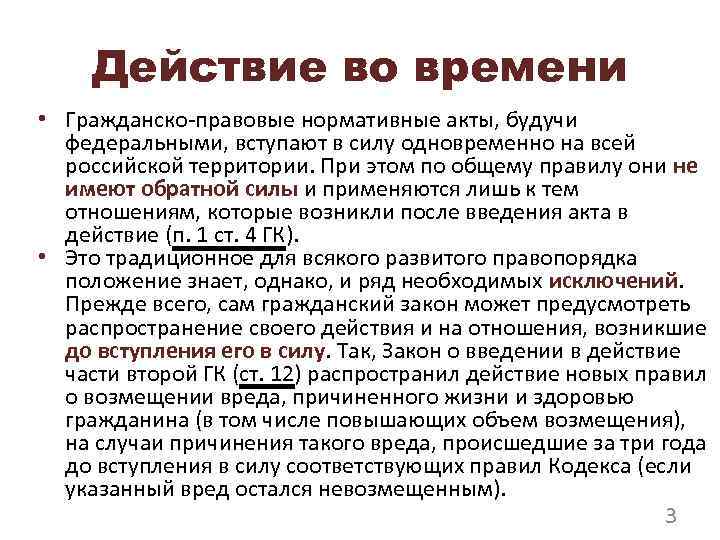 Действие во времени

• Гражданско-правовые нормативные акты, будучи федеральными, вступают в силу одновременно на всей российской территории. При этом по общему правилу они не имеют обратной силы и применяются лишь к тем отношениям, которые возникли после введения акта в действие (п. 1 ст. 4 ГК).
• Это традиционное для всякого развитого правопорядка положение знает, однако, и ряд необходимых исключений. Прежде всего, сам гражданский закон может предусмотреть распространение своего действия и на отношения, возникшие до вступления его в силу. Так, Закон о введении в действие части второй ГК (ст. 12) распространил действие новых правил о возмещении вреда, причиненного жизни и здоровью гражданина (в том числе повышающих объем возмещения), на случаи причинения такого вреда, происшедшие за три года до вступления в силу соответствующих правил Кодекса (если указанный вред остался невозмещенным).

3